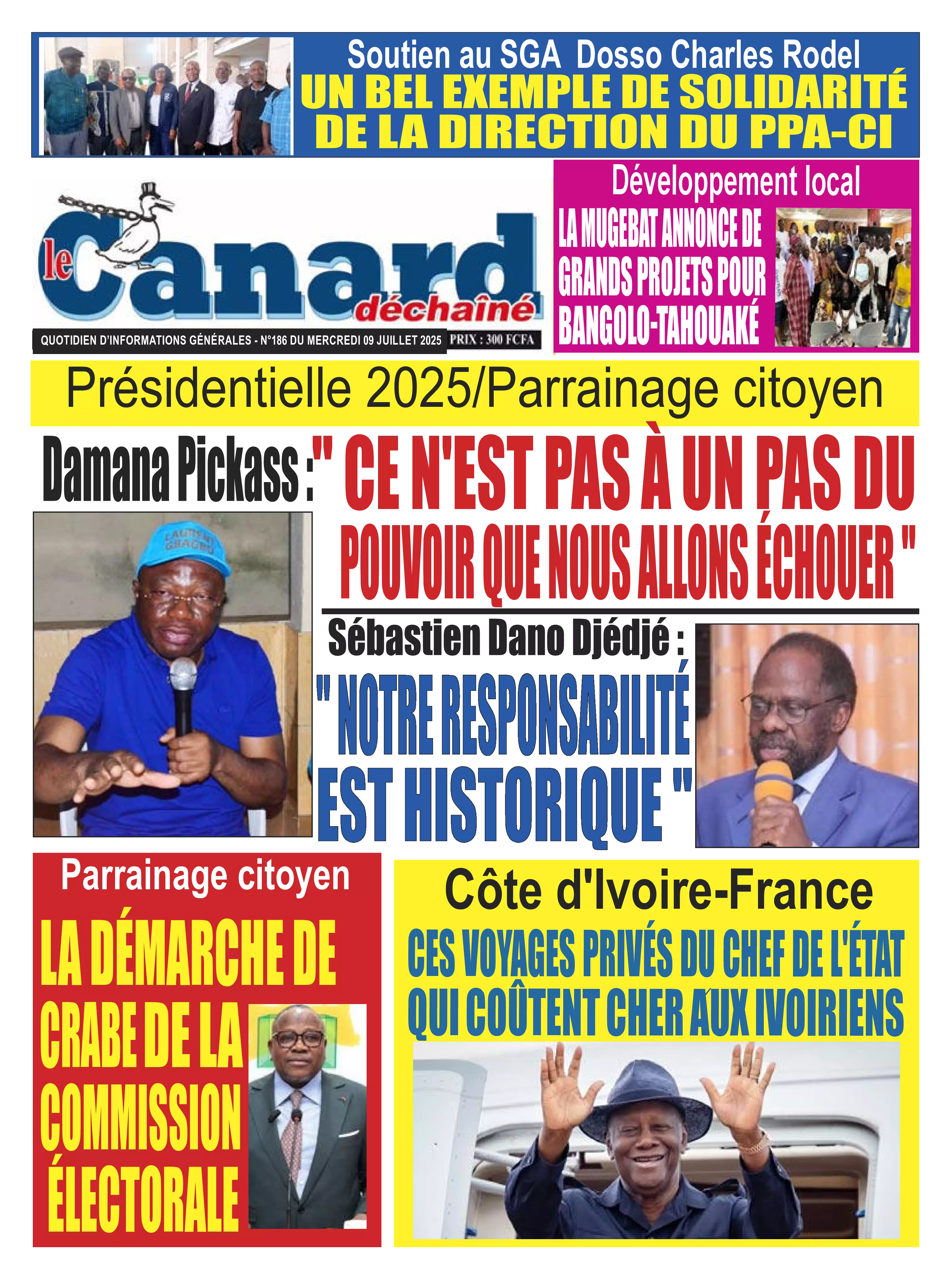 Soutien au SGA Dosso Charles Rodel
UN BEL EXEMPLE DE SOLIDARITÉ DE LA DIRECTION DU PPA-CI

le Canard déchaîné

QUOTIDIEN D'INFORMATIONS GÉNÉRALES - N°186 DU MERCREDI 09 JUILLET 2025 PRIX : 300 FCFA

Développement local
LA MUGEBAT ANNONCE DE GRANDS PROJETS POUR BANGOLO-TAHOUAKÉ

Présidentielle 2025/Parrainage citoyen

Damana Pickass :" CE N'EST PAS À UN PAS DU POUVOIR QUE NOUS ALLONS ÉCHOUER "

LAURENT GBAGBO

Sébastien Dano Djédjé :
" NOTRE RESPONSABILITÉ EST HISTORIQUE "

Parrainage citoyen
LA DÉMARCHE DE CRABE DE LA COMMISSION ÉLECTORALE

Côte d'Ivoire-France
CES VOYAGES PRIVÉS DU CHEF DE L'ÉTAT QUI COÛTENT CHER AUX IVOIRIENS